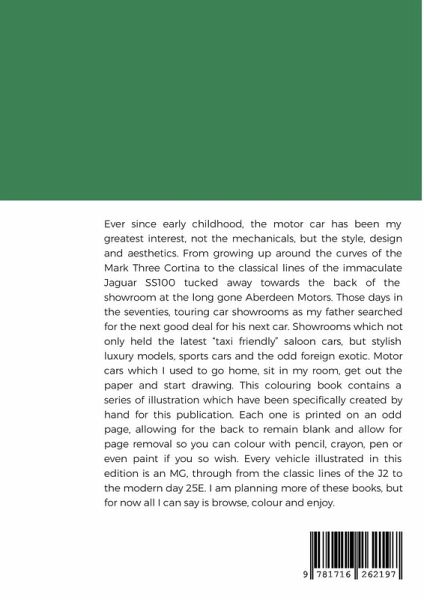 Ever since early childhood, the motor car has been my greatest interest, not the mechanicals, but the style, design and aesthetics. From growing up around the curves of the Mark Three Cortina to the classical lines of the immaculate Jaguar SS100 tucked away towards the back of the showroom at the long gone Aberdeen Motors. Those days in the seventies, touring car showrooms as my father searched for the next good deal for his next car. Showrooms which not only held the latest "taxi friendly" saloon cars, but stylish luxury models, sports cars and the odd foreign exotic. Motor cars which I used to go home, sit in my room, get out the paper and start drawing. This colouring book contains a series of illustration which have been specifically created by hand for this publication. Each one is printed on an odd page, allowing for the back to remain blank and allow for page removal so you can colour with pencil, crayon, pen or even paint if you so wish. Every vehicle illustrated in this edition is an MG, through from the classic lines of the J2 to the modern day 25E. I am planning more of these books, but for now all I can say is browse, colour and enjoy.

9 781716 262197